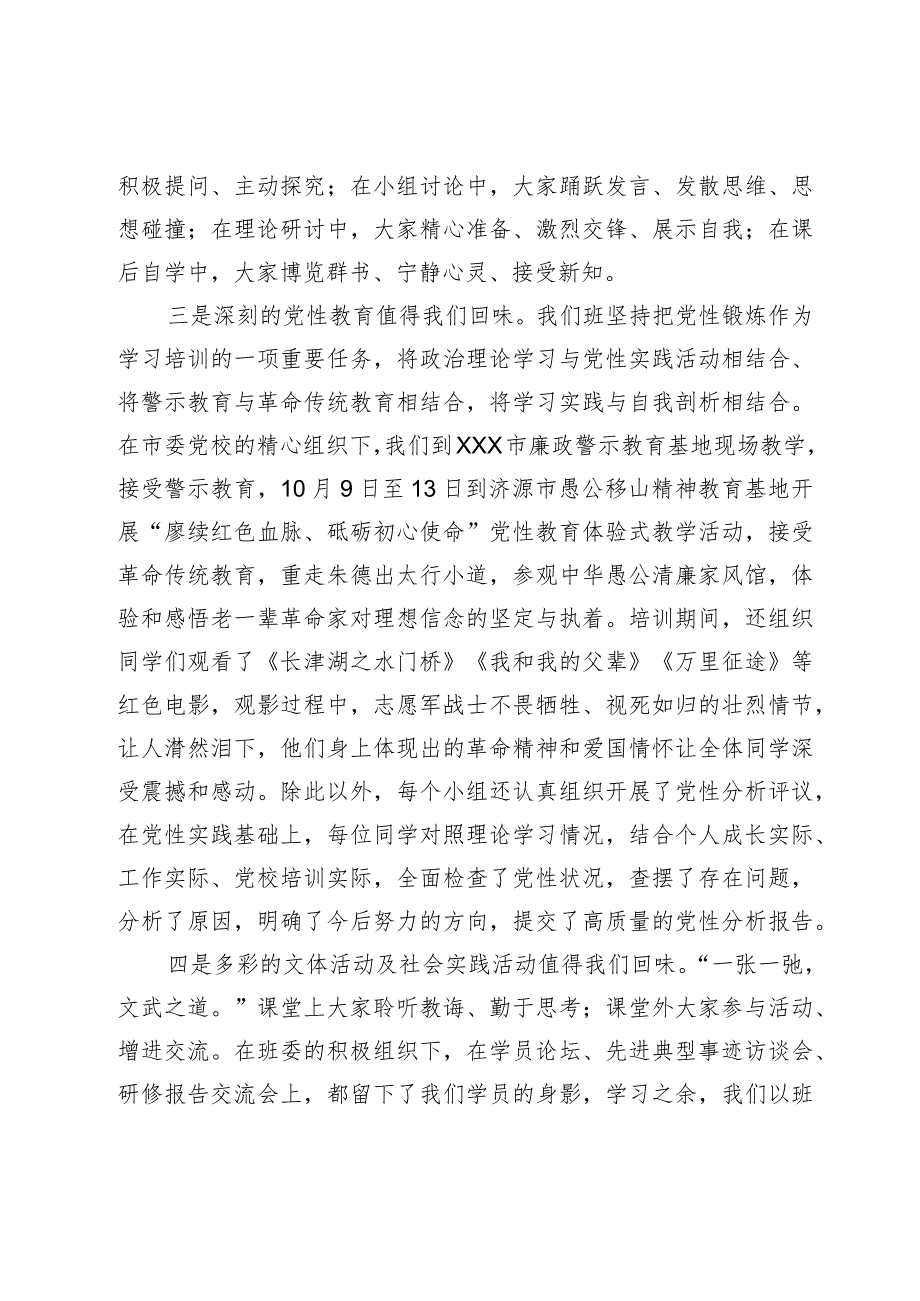 积极提问、主动探究；在小组讨论中，大家踊跃发言、发散思维、思想碰撞；在理论研讨中，大家精心准备、激烈交锋、展示自我；在课后自学中，大家博览群书、宁静心灵、接受新知。

三是深刻的党性教育值得我们回味。我们班坚持把党性锻炼作为学习培训的一项重要任务，将政治理论学习与党性实践活动相结合、将警示教育与革命传统教育相结合，将学习实践与自我剖析相结合。在市委党校的精心组织下，我们到XXX市廉政警示教育基地现场教学，接受警示教育，10月9日至13日到济源市愚公移山精神教育基地开展“赓续红色血脉、砥砺初心使命”党性教育体验式教学活动，接受革命传统教育，重走朱德出太行小道，参观中华愚公清廉家风馆，体验和感悟老一辈革命家对理想信念的坚定与执着。培训期间，还组织同学们观看了《长津湖之水门桥》《我和我的父辈》《万里征途》等红色电影，观影过程中，志愿军战士不畏牺牲、视死如归的壮烈情节，让人潸然泪下，他们身上体现出的革命精神和爱国情怀让全体同学深受震撼和感动。除此以外，每个小组还认真组织开展了党性分析评议，在党性实践基础上，每位同学对照理论学习情况，结合个人成长实际、工作实际、党校培训实际，全面检查了党性状况，查摆了存在问题，分析了原因，明确了今后努力的方向，提交了高质量的党性分析报告。

四是多彩的文体活动及社会实践活动值得我们回味。“一张一弛，文武之道。”课堂上大家聆听教诲、勤于思考；课堂外大家参与活动、增进交流。在班委的积极组织下，在学员论坛、先进典型事迹访谈会、研修报告交流会上，都留下了我们学员的身影，学习之余，我们以班